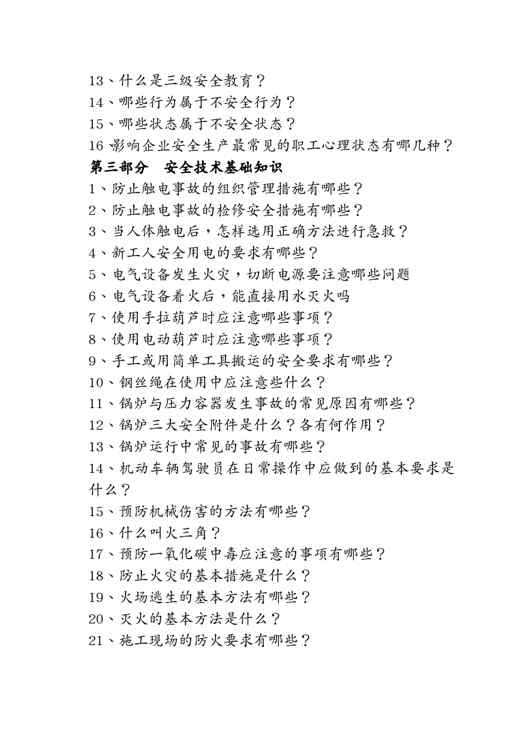 13、什么是三级安全教育？
14、哪些行为属于不安全行为？
15、哪些状态属于不安全状态？
16 影响企业安全生产最常见的职工心理状态有哪几种？
第三部分　安全技术基础知识
1、防止触电事故的组织管理措施有哪些？
2、防止触电事故的检修安全措施有哪些？
3、当人体触电后，怎样选用正确方法进行急救？
4、新工人安全用电的要求有哪些？
5、电气设备发生火灾，切断电源要注意哪些问题
6、电气设备着火后，能直接用水灭火吗
7、使用手拉葫芦时应注意哪些事项？
8、使用电动葫芦时应注意哪些事项？
9、手工或用简单工具搬运的安全要求有哪些？
10、钢丝绳在使用中应注意些什么？
11、锅炉与压力容器发生事故的常见原因有哪些？
12、锅炉三大安全附件是什么？各有何作用？
13、锅炉运行中常见的事故有哪些？
14、机动车辆驾驶员在日常操作中应做到的基本要求是什么？
15、预防机械伤害的方法有哪些？
16、什么叫火三角？
17、预防一氧化碳中毒应注意的事项有哪些？
18、防止火灾的基本措施是什么？
19、火场逃生的基本方法有哪些？
20、灭火的基本方法是什么？
21、施工现场的防火要求有哪些？